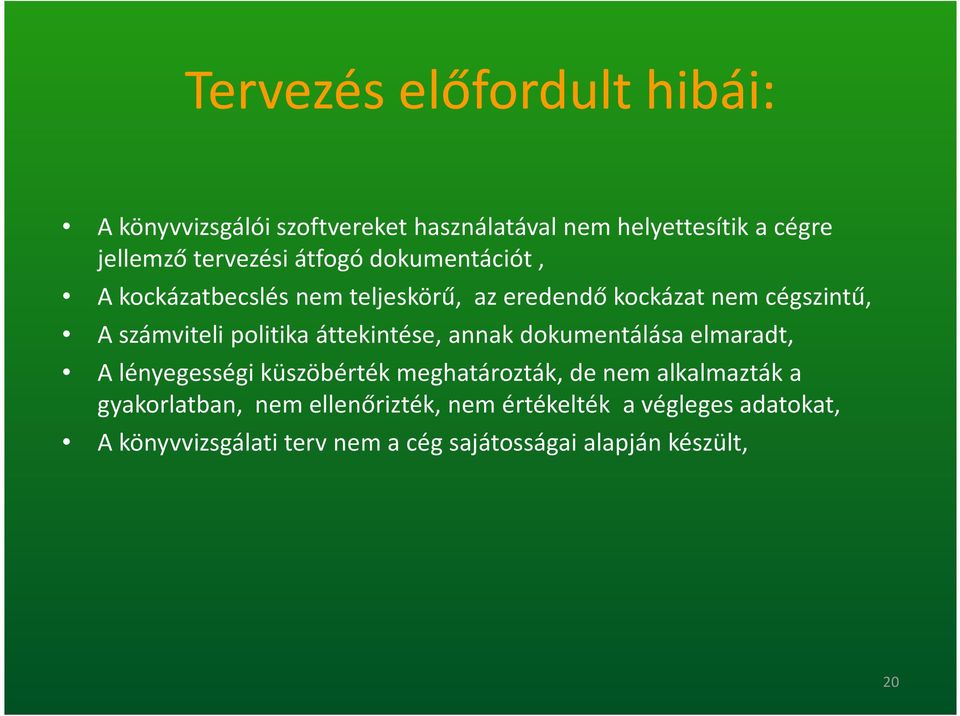 Tervezés előfordult hibái:

• A könyvvizsgálói szoftvereket használatával nem helyettesítik a cégre jellemző tervezési átfogó dokumentációt ,
• A kockázatbecslés nem teljeskörű, az eredendő kockázat nem cégszintű,
• A számviteli politika áttekintése, annak dokumentálása elmaradt,
• A lényegességi küszöbérték meghatározták, de nem alkalmazták a gyakorlatban, nem ellenőrizték, nem értékelték a végleges adatokat,
• A könyvvizsgálati terv nem a cég sajátosságai alapján készült,

20